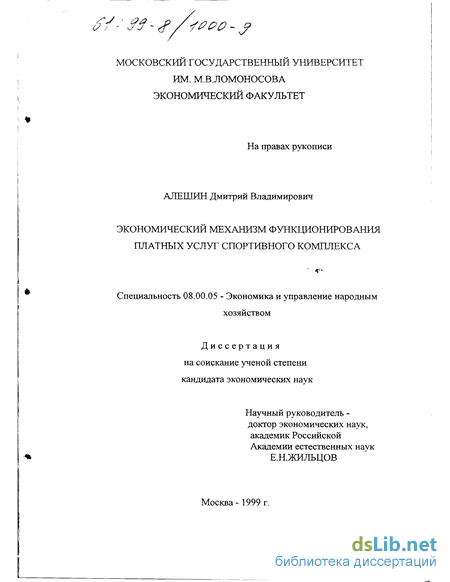 61:99-8/1000-9

МОСКОВСКИЙ ГОСУДАРСТВЕННЫЙ УНИВЕРСИТЕТ
ИМ. М.В.ЛОМОНОСОВА
ЭКОНОМИЧЕСКИЙ ФАКУЛЬТЕТ

На правах рукописи

АЛЕШИН Дмитрий Владимирович

ЭКОНОМИЧЕСКИЙ МЕХАНИЗМ ФУНКЦИОНИРОВАНИЯ
ПЛАТНЫХ УСЛУГ СПОРТИВНОГО КОМПЛЕКСА

Специальность 08.00.05 - Экономика и управление народным хозяйством

Диссертация
на соискание ученой степени
кандидата экономических наук

Научный руководитель -
доктор экономических наук,
академик Российской
Академии естественных наук
Е.Н.ЖИЛЬЦОВ

Москва - 1999 г.

dsLib.net
библиотека диссертаций